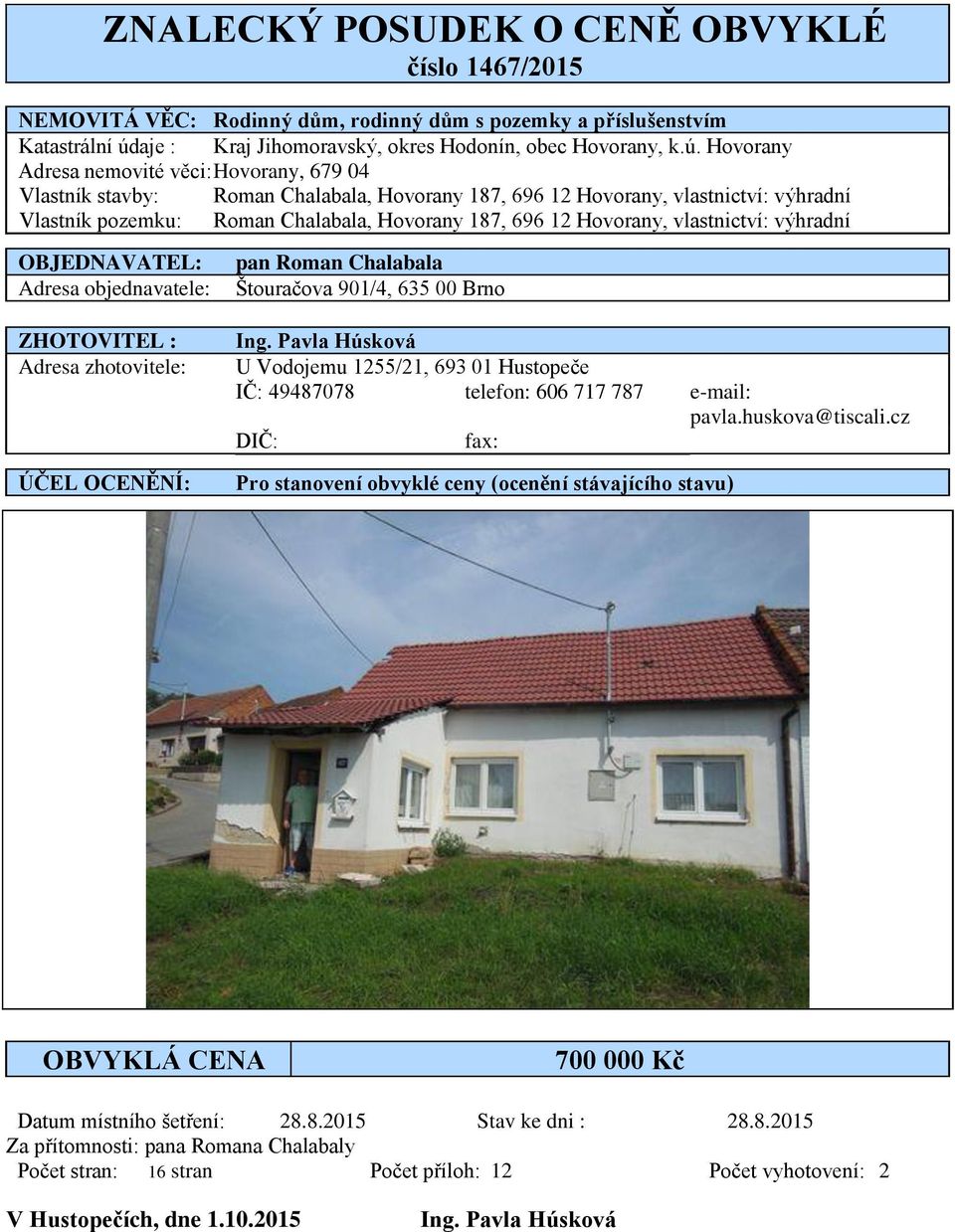 ZNALECKÝ POSUDEK O CENĚ OBVYKLÉ
číslo 1467/2015

NEMOVITÁ VĚC: Rodinný dům, rodinný dům s pozemky a příslušenstvím
Katastrální údaje : Kraj Jihomoravský, okres Hodonín, obec Hovorany, k.ú. Hovorany
Adresa nemovité věci: Hovorany, 679 04
Vlastník stavby: Roman Chalabala, Hovorany 187, 696 12 Hovorany, vlastnictví: výhradní
Vlastník pozemku: Roman Chalabala, Hovorany 187, 696 12 Hovorany, vlastnictví: výhradní

OBJEDNAVATEL: pan Roman Chalabala
Adresa objednavatele: Štouračova 901/4, 635 00 Brno

ZHOTOVITEL : Ing. Pavla Húsková
Adresa zhotovitele: U Vodojemu 1255/21, 693 01 Hustopeče
IČ: 49487078 telefon: 606 717 787 e-mail: pavla.huskova@tiscali.cz
DIČ: fax:

ÚČEL OCENĚNÍ: Pro stanovení obvyklé ceny (ocenění stávajícího stavu)

OBVYKLÁ CENA 700 000 Kč

Datum místního šetření: 28.8.2015 Stav ke dni : 28.8.2015
Za přítomnosti: pana Romana Chalabaly
Počet stran: 16 stran Počet příloh: 12 Počet vyhotovení: 2

V Hustopečích, dne 1.10.2015 Ing. Pavla Húsková